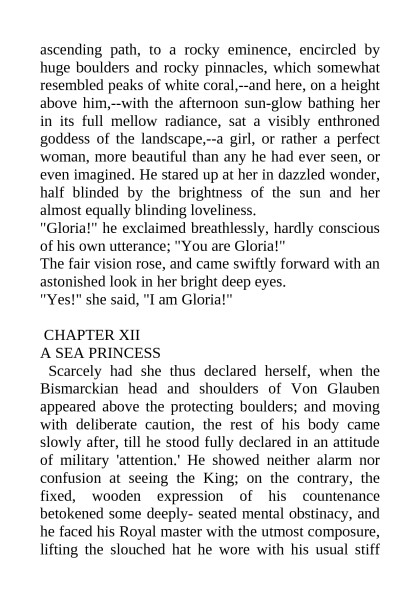 ascending path, to a rocky eminence, encircled by huge boulders and rocky pinnacles, which somewhat resembled peaks of white coral,--and here, on a height above him,--with the afternoon sun-glow bathing her in its full mellow radiance, sat a visibly enthroned goddess of the landscape,--a girl, or rather a perfect woman, more beautiful than any he had ever seen, or even imagined. He stared up at her in dazzled wonder, half blinded by the brightness of the sun and her almost equally blinding loveliness.
"Gloria!" he exclaimed breathlessly, hardly conscious of his own utterance; "You are Gloria!"
The fair vision rose, and came swiftly forward with an astonished look in her bright deep eyes.
"Yes!" she said, "I am Gloria!"

CHAPTER XII
A SEA PRINCESS
Scarcely had she thus declared herself, when the Bismarckian head and shoulders of Von Glauben appeared above the protecting boulders; and moving with deliberate caution, the rest of his body came slowly after, till he stood fully declared in an attitude of military 'attention.' He showed neither alarm nor confusion at seeing the King; on the contrary, the fixed, wooden expression of his countenance betokened some deeply- seated mental obstinacy, and he faced his Royal master with the utmost composure, lifting the slouched hat he wore with his usual stiff